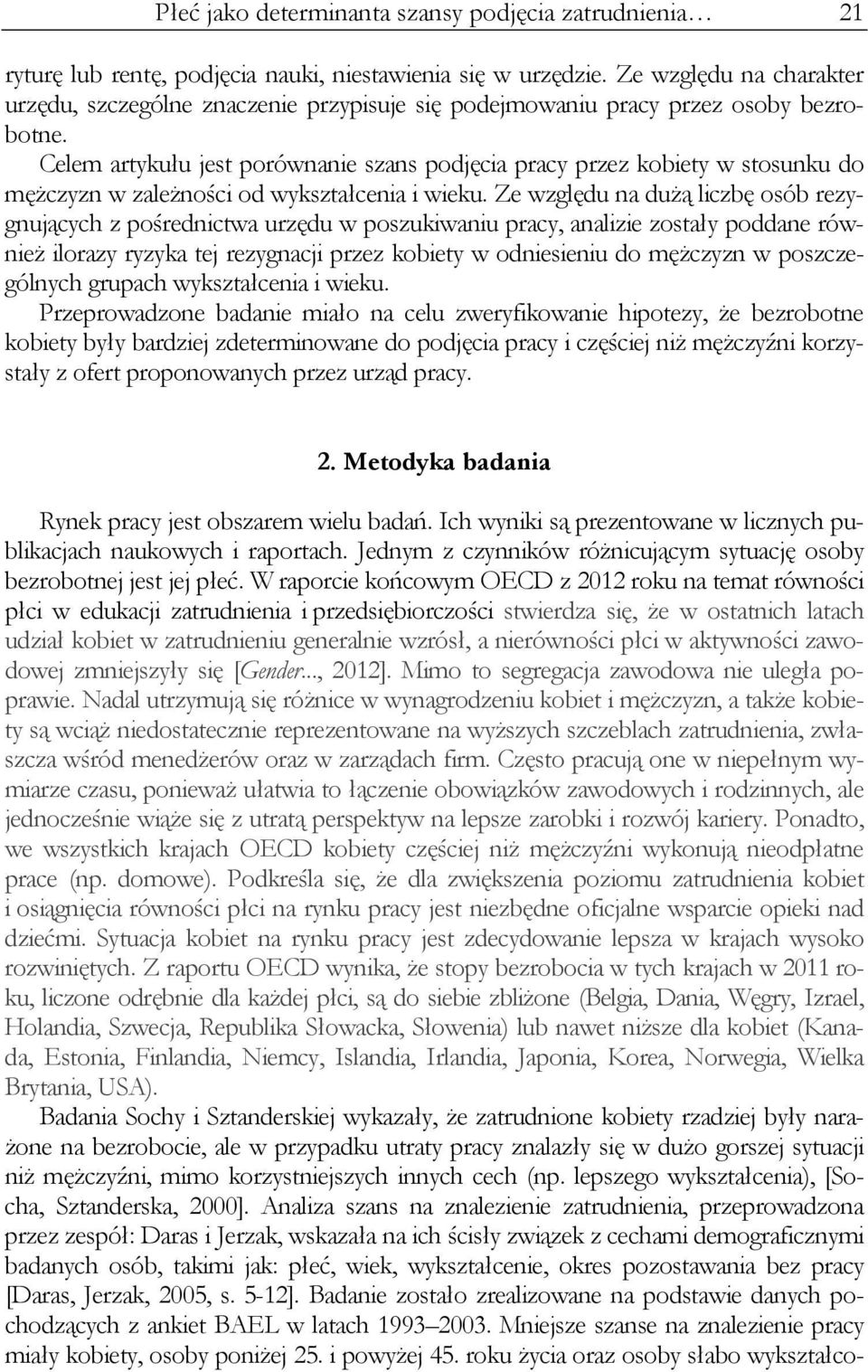 Płeć jako determinanta szansy podjęcia zatrudnienia… 21

ryturę lub rentę, podjęcia nauki, niestawienia się w urzędzie. Ze względu na charakter urzędu, szczególne znaczenie przypisuje się podejmowaniu pracy przez osoby bezrobotne.

Celem artykułu jest porównanie szans podjęcia pracy przez kobiety w stosunku do mężczyzn w zależności od wykształcenia i wieku. Ze względu na dużą liczbę osób rezygnujących z pośrednictwa urzędu w poszukiwaniu pracy, analizie zostały poddane również ilorazy ryzyka tej rezygnacji przez kobiety w odniesieniu do mężczyzn w poszczególnych grupach wykształcenia i wieku.

Przeprowadzone badanie miało na celu zweryfikowanie hipotezy, że bezrobotne kobiety były bardziej zdeterminowane do podjęcia pracy i częściej niż mężczyźni korzystały z ofert proponowanych przez urząd pracy.

2. Metodyka badania

Rynek pracy jest obszarem wielu badań. Ich wyniki są prezentowane w licznych publikacjach naukowych i raportach. Jednym z czynników różnicującym sytuację osoby bezrobotnej jest jej płeć. W raporcie końcowym OECD z 2012 roku na temat równości płci w edukacji zatrudnienia i przedsiębiorczości stwierdza się, że w ostatnich latach udział kobiet w zatrudnieniu generalnie wzrósł, a nierówności płci w aktywności zawodowej zmniejszyły się [Gender..., 2012]. Mimo to segregacja zawodowa nie uległa poprawie. Nadal utrzymują się różnice w wynagrodzeniu kobiet i mężczyzn, a także kobiety są wciąż niedostatecznie reprezentowane na wyższych szczeblach zatrudnienia, zwłaszcza wśród menedżerów oraz w zarządach firm. Często pracują one w niepełnym wymiarze czasu, ponieważ ułatwia to łączenie obowiązków zawodowych i rodzinnych, ale jednocześnie wiąże się z utratą perspektyw na lepsze zarobki i rozwój kariery. Ponadto, we wszystkich krajach OECD kobiety częściej niż mężczyźni wykonują nieodpłatne prace (np. domowe). Podkreśla się, że dla zwiększenia poziomu zatrudnienia kobiet i osiągnięcia równości płci na rynku pracy jest niezbędne oficjalne wsparcie opieki nad dziećmi. Sytuacja kobiet na rynku pracy jest zdecydowanie lepsza w krajach wysoko rozwiniętych. Z raportu OECD wynika, że stopy bezrobocia w tych krajach w 2011 roku, liczone odrębnie dla każdej płci, są do siebie zbliżone (Belgia, Dania, Węgry, Izrael, Holandia, Szwecja, Republika Słowacka, Słowenia) lub nawet niższe dla kobiet (Kanada, Estonia, Finlandia, Niemcy, Islandia, Irlandia, Japonia, Korea, Norwegia, Wielka Brytania, USA).

Badania Sochy i Sztanderskiej wykazały, że zatrudnione kobiety rzadziej były narażone na bezrobocie, ale w przypadku utraty pracy znalazły się w dużo gorszej sytuacji niż mężczyźni, mimo korzystniejszych innych cech (np. lepszego wykształcenia), [Socha, Sztanderska, 2000]. Analiza szans na znalezienie zatrudnienia, przeprowadzona przez zespół: Daras i Jerzak, wskazała na ich ścisły związek z cechami demograficznymi badanych osób, takimi jak: płeć, wiek, wykształcenie, okres pozostawania bez pracy [Daras, Jerzak, 2005, s. 5-12]. Badanie zostało zrealizowane na podstawie danych pochodzących z ankiet BAEL w latach 1993–2003. Mniejsze szanse na znalezienie pracy miały kobiety, osoby poniżej 25. i powyżej 45. roku życia oraz osoby słabo wykształco-